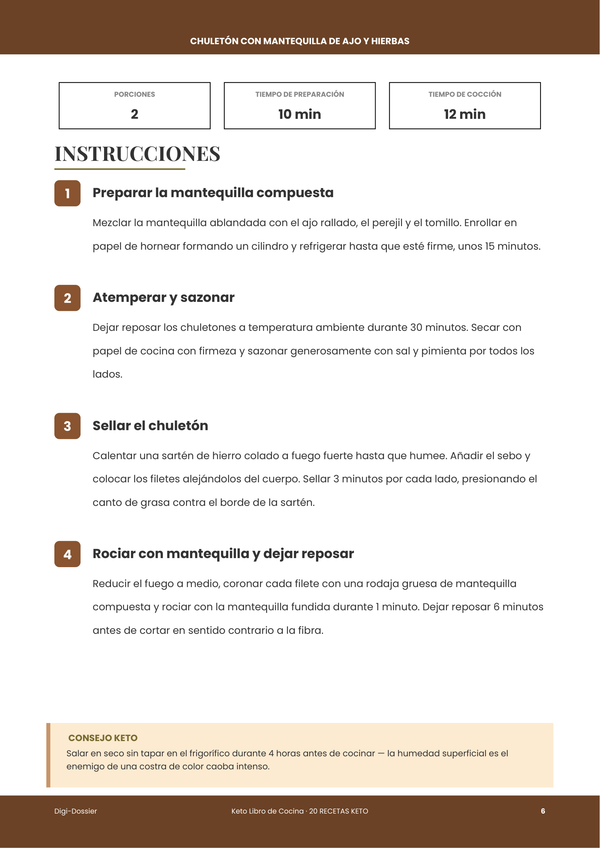 CHULETÓN CON MANTEQUILLA DE AJO Y HIERBAS

PORCIONES
2

TIEMPO DE PREPARACIÓN
10 min

TIEMPO DE COCCIÓN
12 min

INSTRUCCIONES

1 Preparar la mantequilla compuesta

Mezclar la mantequilla ablandada con el ajo rallado, el perejil y el tomillo. Enrollar en papel de hornear formando un cilindro y refrigerar hasta que esté firme, unos 15 minutos.

2 Atemperar y sazonar

Dejar reposar los chuletones a temperatura ambiente durante 30 minutos. Secar con papel de cocina con firmeza y sazonar generosamente con sal y pimienta por todos los lados.

3 Sellar el chuletón

Calentar una sartén de hierro colado a fuego fuerte hasta que humee. Añadir el sebo y colocar los filetes alejándolos del cuerpo. Sellar 3 minutos por cada lado, presionando el canto de grasa contra el borde de la sartén.

4 Rociar con mantequilla y dejar reposar

Reducir el fuego a medio, coronar cada filete con una rodaja gruesa de mantequilla compuesta y rociar con la mantequilla fundida durante 1 minuto. Dejar reposar 6 minutos antes de cortar en sentido contrario a la fibra.

CONSEJO KETO
Salar en seco sin tapar en el frigorífico durante 4 horas antes de cocinar — la humedad superficial es el enemigo de una costra de color caoba intenso.

Digi-Dossier Keto Libro de Cocina · 20 RECETAS KETO 6